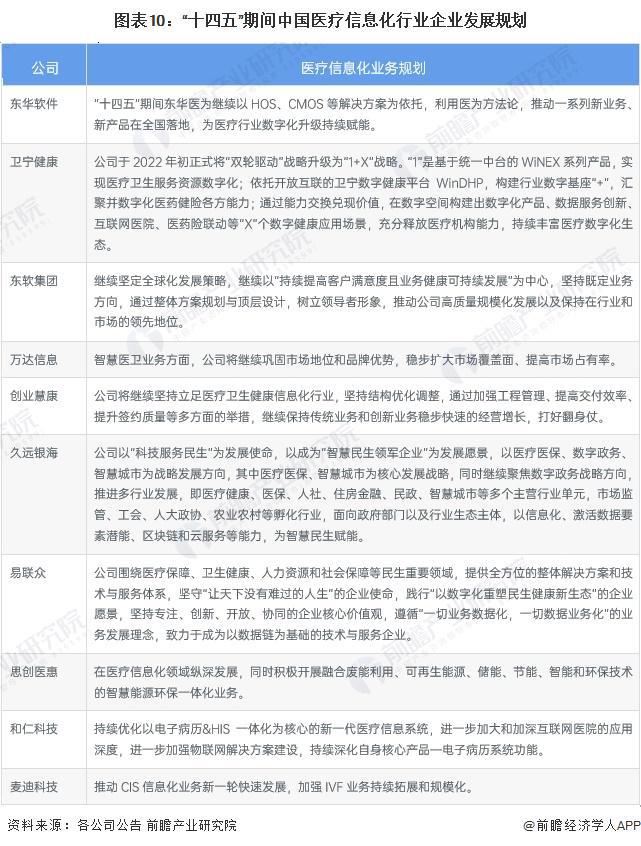 图表10："十四五"期间中国医疗信息化行业企业发展规划

| 公司 | 医疗信息化业务规划 |
|---|---|
| 东华软件 | "十四五"期间东华医为继续以 HOS、CMOS 等解决方案为依托，利用医为方法论，推动一系列新业务、新产品在全国落地，为医疗行业数字化升级持续赋能。 |
| 卫宁健康 | 公司于 2022 年初正式将"双轮驱动"战略升级为"1+X"战略。"1"是基于统一中台的 WiNEX 系列产品，实现医疗卫生服务资源数字化；依托开放互联的卫宁数字健康平台 WinDHP，构建行业数字基座"+"，汇聚并数字化医药健险各方能力；通过能力交换兑现价值，在数字空间构建出数字化产品、数据服务创新、互联网医院、医药险联动等"X"个数字健康应用场景，充分释放医疗机构能力，持续丰富医疗数字化生态。 |
| 东软集团 | 继续坚定全球化发展策略，继续以"持续提高客户满意度且业务健康可持续发展"为中心，坚持既定业务方向，通过整体方案规划与顶层设计，树立领导者形象，推动公司高质量规模化发展以及保持在行业和市场的领先地位。 |
| 万达信息 | 智慧医卫业务方面，公司将继续巩固市场地位和品牌优势，稳步扩大市场覆盖面、提高市场占有率。 |
| 创业慧康 | 公司将继续坚持立足医疗卫生健康信息化行业，坚持结构优化调整，通过加强工程管理、提高交付效率、提升签约质量等多方面的举措，继续保持传统业务和创新业务稳步快速的经营增长，打好翻身仗。 |
| 久远银海 | 公司以"科技服务民生"为发展使命，以成为"智慧民生领军企业"为发展愿景，以医疗医保、数字政务、智慧城市为战略发展方向，其中医疗医保、智慧城市为核心发展战略，同时继续聚焦数字政务战略方向，推进多行业发展，即医疗健康、医保、人社、住房金融、民政、智慧城市等多个主营行业单元，市场监管、工会、人大政协、农业农村等孵化行业，面向政府部门以及行业生态主体，以信息化、激活数据要素潜能、区块链和云服务等能力，为智慧民生赋能。 |
| 易联众 | 公司围绕医疗保障、卫生健康、人力资源和社会保障等民生重要领域，提供全方位的整体解决方案和技术与服务体系，坚守"让天下没有难过的人生"的企业使命，践行"以数字化重塑民生健康新生态"的企业愿景，坚持专注、创新、开放、协同的企业核心价值观，遵循"一切业务数据化，一切数据业务化"的业务发展理念，致力于成为以数据链为基础的技术与服务企业。 |
| 思创医惠 | 在医疗信息化领域纵深发展，同时积极开展融合废能利用、可再生能源、储能、节能、智能和环保技术的智慧能源环保一体化业务。 |
| 和仁科技 | 持续优化以电子病历&HIS 一体化为核心的新一代医疗信息系统，进一步加大和加深互联网医院的应用深度，进一步加强物联网解决方案建设，持续深化自身核心产品一电子病历系统功能。 |
| 麦迪科技 | 推动 CIS 信息化业务新一轮快速发展，加强 IVF 业务持续拓展和规模化。 |

资料来源：各公司公告 前瞻产业研究院

@前瞻经济学人APP